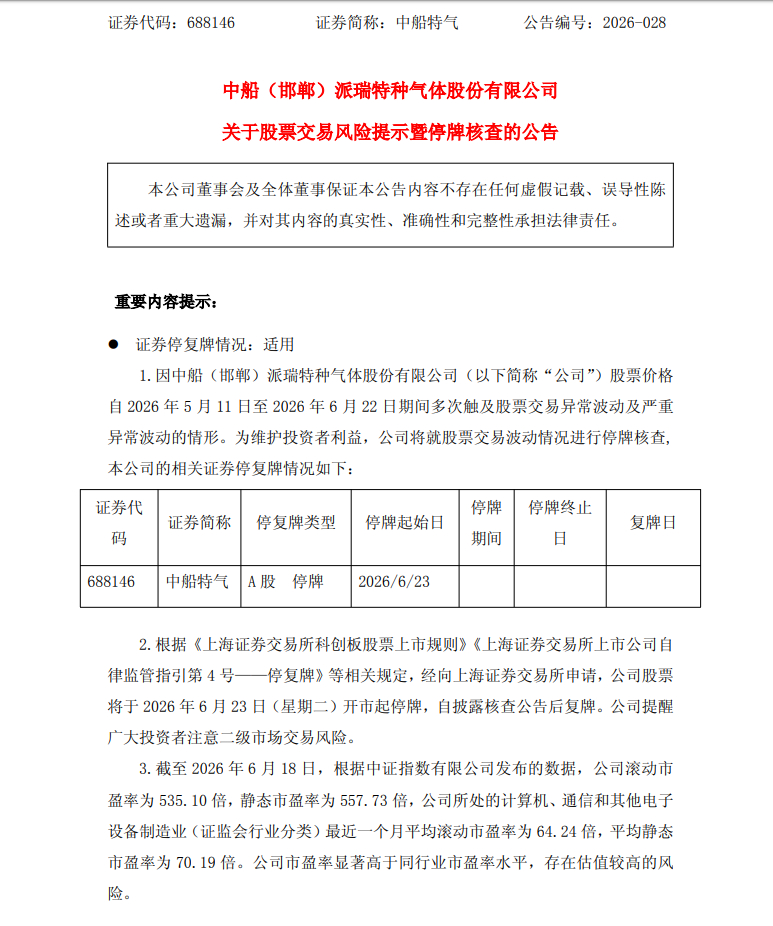 证券代码：688146 证券简称：中船特气 公告编号：2026-028

中船（邯郸）派瑞特种气体股份有限公司

关于股票交易风险提示暨停牌核查的公告

本公司董事会及全体董事保证本公告内容不存在任何虚假记载、误导性陈述或者重大遗漏，并对其内容的真实性、准确性和完整性承担法律责任。

重要内容提示：

• 证券停复牌情况：适用

1.因中船（邯郸）派瑞特种气体股份有限公司（以下简称“公司”）股票价格自2026年5月11日至2026年6月22日期间多次触及股票交易异常波动及严重异常波动的情形。为维护投资者利益，公司将就股票交易波动情况进行停牌核查，本公司的相关证券停复牌情况如下：

| 证券代码 | 证券简称 | 停复牌类型 | 停牌起始日 | 停牌期间 | 停牌终止日 | 复牌日 |
|---|---|---|---|---|---|---|
| 688146 | 中船特气 | A股 停牌 | 2026/6/23 |  |  |  |

2.根据《上海证券交易所科创板股票上市规则》《上海证券交易所上市公司自律监管指引第4号——停复牌》等相关规定，经向上海证券交易所申请，公司股票将于2026年6月23日（星期二）开市起停牌，自披露核查公告后复牌。公司提醒广大投资者注意二级市场交易风险。

3.截至2026年6月18日，根据中证指数有限公司发布的数据，公司滚动市盈率为535.10倍，静态市盈率为557.73倍，公司所处的计算机、通信和其他电子设备制造业（证监会行业分类）最近一个月平均滚动市盈率为64.24倍，平均静态市盈率为70.19倍。公司市盈率显著高于同行业市盈率水平，存在估值较高的风险。